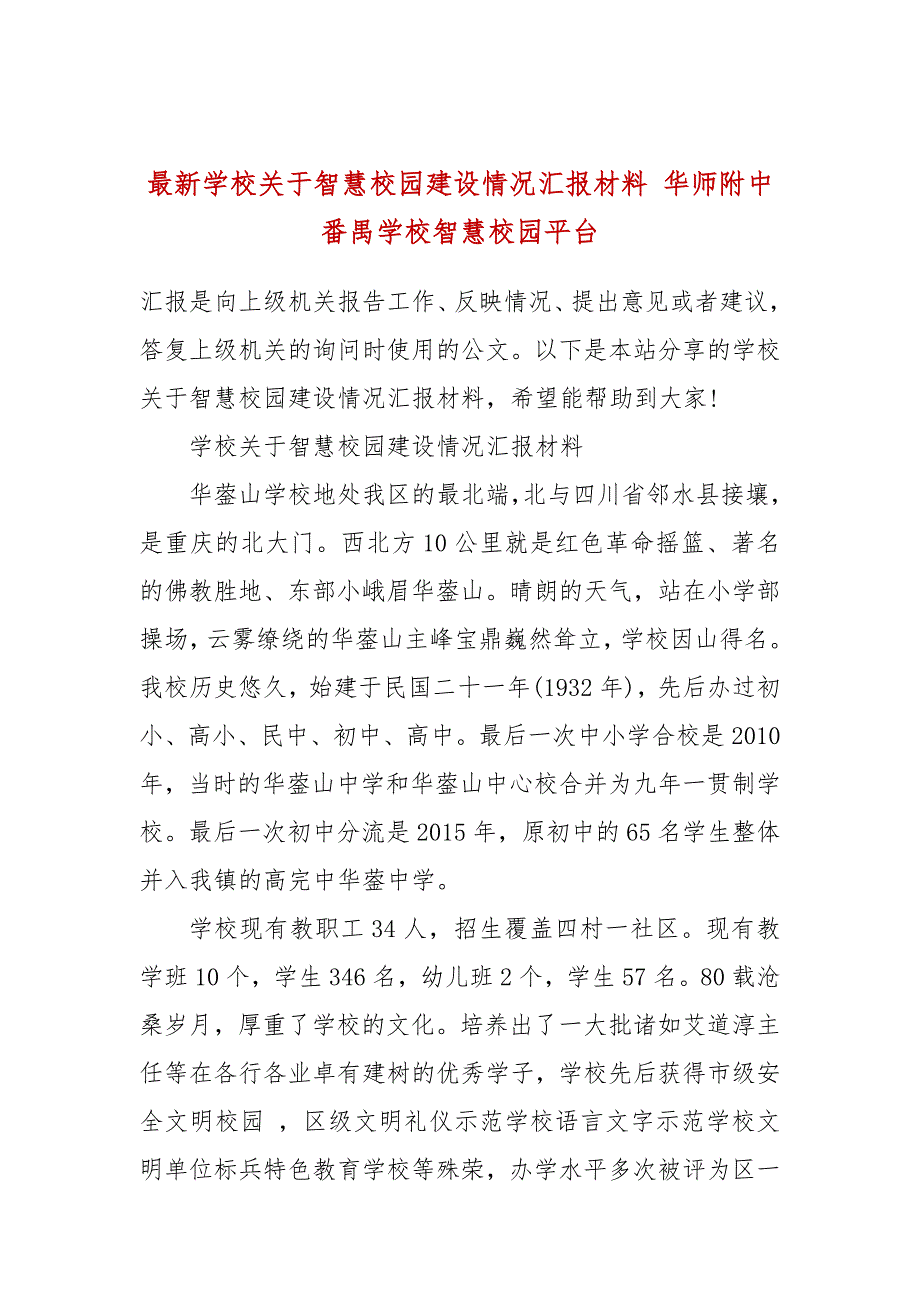 最新学校关于智慧校园建设情况汇报材料 华师附中番禺学校智慧校园平台

汇报是向上级机关报告工作、反映情况、提出意见或者建议，答复上级机关的询问时使用的公文。以下是本站分享的学校关于智慧校园建设情况汇报材料，希望能帮助到大家!

学校关于智慧校园建设情况汇报材料

华蓥山学校地处我区的最北端,北与四川省邻水县接壤，是重庆的北大门。西北方10公里就是红色革命摇篮、著名的佛教胜地、东部小峨眉华蓥山。晴朗的天气，站在小学部操场，云雾缭绕的华蓥山主峰宝鼎巍然耸立，学校因山得名。我校历史悠久，始建于民国二十一年(1932年)，先后办过初小、高小、民中、初中、高中。最后一次中小学合校是2010年，当时的华蓥山中学和华蓥山中心校合并为九年一贯制学校。最后一次初中分流是2015年，原初中的65名学生整体并入我镇的高完中华蓥中学。

学校现有教职工34人，招生覆盖四村一社区。现有教学班10个，学生346名，幼儿班2个，学生57名。80载沧桑岁月，厚重了学校的文化。培养出了一大批诸如艾道淳主任等在各行各业卓有建树的优秀学子，学校先后获得市级安全文明校园 ，区级文明礼仪示范学校语言文字示范学校文明单位标兵特色教育学校等殊荣，办学水平多次被评为区一